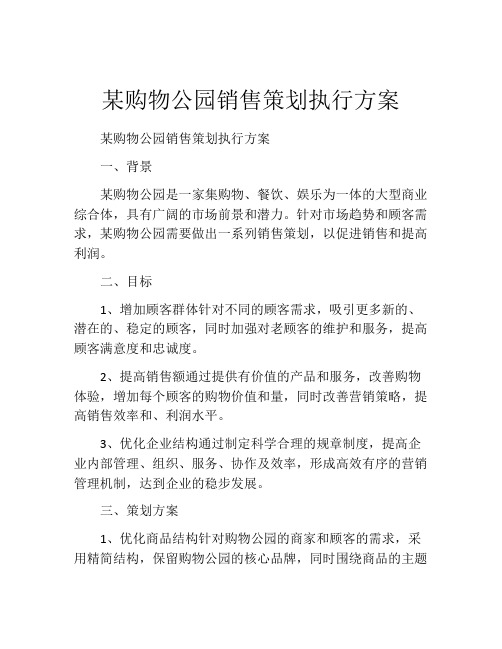 某购物公园销售策划执行方案

某购物公园销售策划执行方案

一、背景

某购物公园是一家集购物、餐饮、娱乐为一体的大型商业综合体，具有广阔的市场前景和潜力。针对市场趋势和顾客需求，某购物公园需要做出一系列销售策划，以促进销售和提高利润。

二、目标

1、增加顾客群体针对不同的顾客需求，吸引更多新的、潜在的、稳定的顾客，同时加强对老顾客的维护和服务，提高顾客满意度和忠诚度。

2、提高销售额通过提供有价值的产品和服务，改善购物体验，增加每个顾客的购物价值和量，同时改善营销策略，提高销售效率和、利润水平。

3、优化企业结构通过制定科学合理的规章制度，提高企业内部管理、组织、服务、协作及效率，形成高效有序的营销管理机制，达到企业的稳步发展。

三、策划方案

1、优化商品结构针对购物公园的商家和顾客的需求，采用精简结构，保留购物公园的核心品牌，同时围绕商品的主题